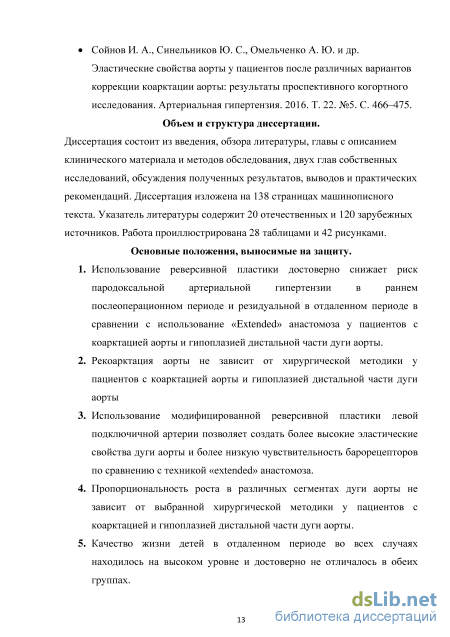 • Сойнов И. А., Синельников Ю. С., Омельченко А. Ю. и др. Эластические свойства аорты у пациентов после различных вариантов коррекции коарктации аорты: результаты проспективного когортного исследования. Артериальная гипертензия. 2016. Т. 22. №5. С. 466–475.

Объем и структура диссертации.

Диссертация состоит из введения, обзора литературы, главы с описанием клинического материала и методов обследования, двух глав собственных исследований, обсуждения полученных результатов, выводов и практических рекомендаций. Диссертация изложена на 138 страницах машинописного текста. Указатель литературы содержит 20 отечественных и 120 зарубежных источников. Работа проиллюстрирована 28 таблицами и 42 рисунками.

Основные положения, выносимые на защиту.

1. Использование реверсивной пластики достоверно снижает риск пародоксальной артериальной гипертензии в раннем послеоперационном периоде и резидуальной в отдаленном периоде в сравнении с использование «Extended» анастомоза у пациентов с коарктацией аорты и гипоплазией дистальной части дуги аорты.

2. Рекоарктация аорты не зависит от хирургической методики у пациентов с коарктацией аорты и гипоплазией дистальной части дуги аорты

3. Использование модифицированной реверсивной пластики левой подключичной артерии позволяет создать более высокие эластические свойства дуги аорты и более низкую чувствительность барорецепторов по сравнению с техникой «extended» анастомоза.

4. Пропорциональность роста в различных сегментах дуги аорты не зависит от выбранной хирургической методики у пациентов с коарктацией и гипоплазией дистальной части дуги аорты.

5. Качество жизни детей в отдаленном периоде во всех случаях находилось на высоком уровне и достоверно не отличалось в обеих группах.

13

dsLib.net
библиотека диссертаций